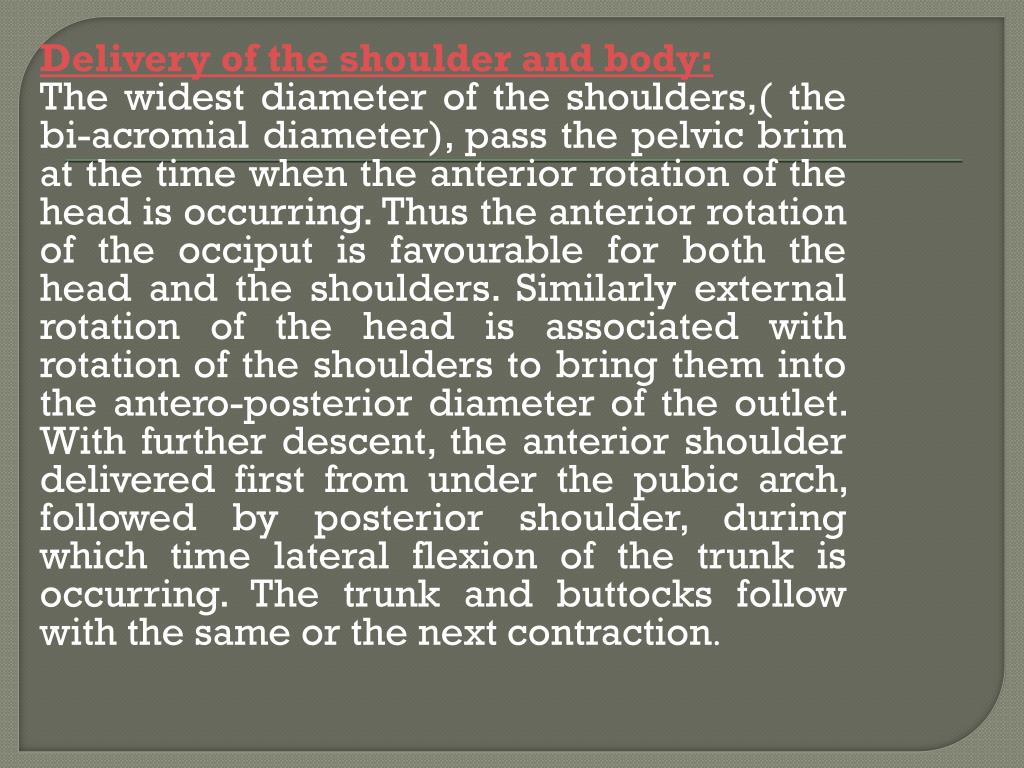 Delivery of the shoulder and body:
The widest diameter of the shoulders,( the bi-acromial diameter), pass the pelvic brim at the time when the anterior rotation of the head is occurring. Thus the anterior rotation of the occiput is favourable for both the head and the shoulders. Similarly external rotation of the head is associated with rotation of the shoulders to bring them into the antero-posterior diameter of the outlet. With further descent, the anterior shoulder delivered first from under the pubic arch, followed by posterior shoulder, during which time lateral flexion of the trunk is occurring. The trunk and buttocks follow with the same or the next contraction.